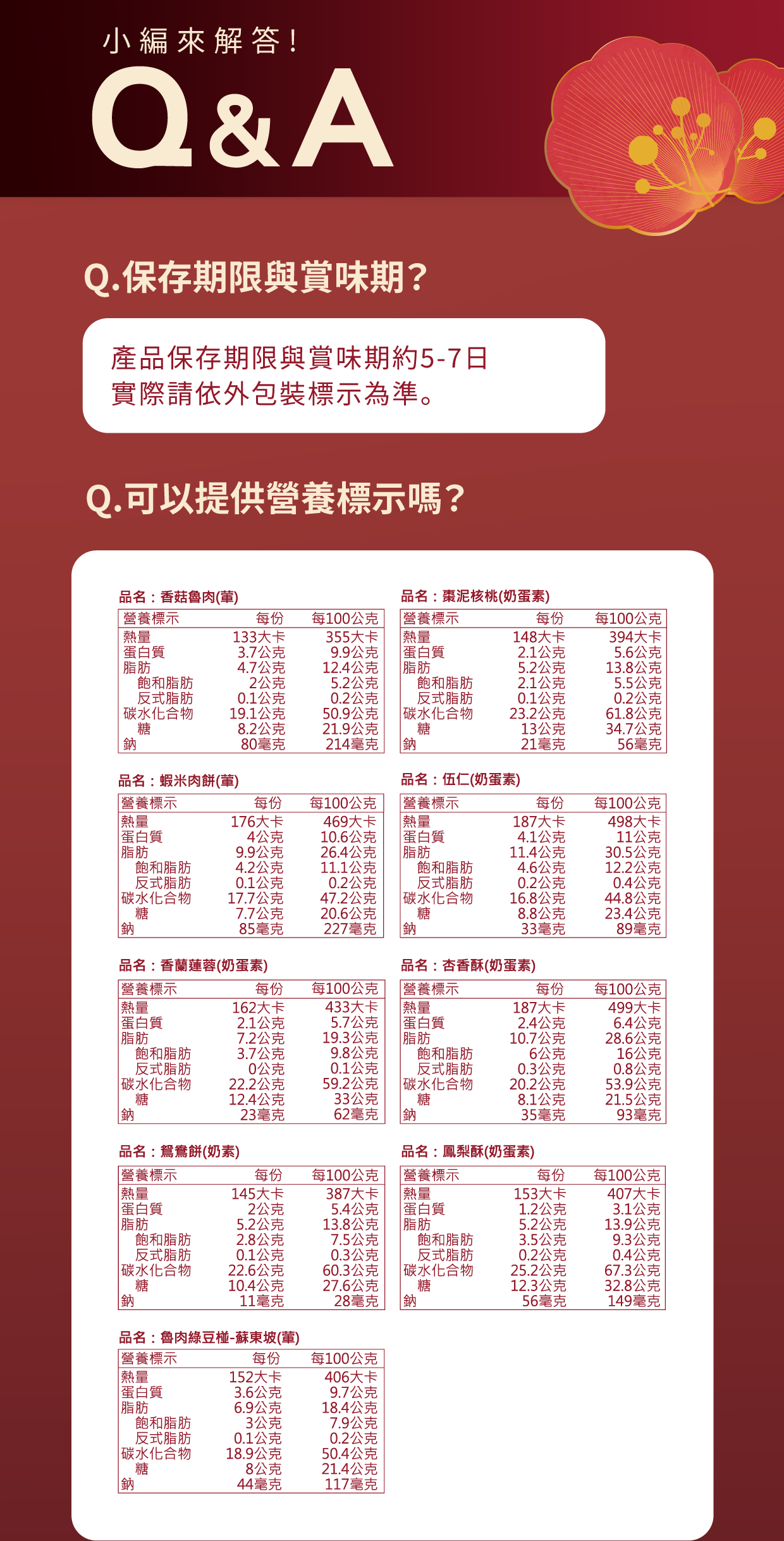 小編來解答!

Q&A

Q.保存期限與賞味期?

產品保存期限與賞味期約5-7日
實際請依外包裝標示為準。

Q.可以提供營養標示嗎?

品名：香菇魯肉(葷)

| 營養標示 | 每份 | 每100公克 |
|---|---|---|
| 熱量 | 133大卡 | 355大卡 |
| 蛋白質 | 3.7公克 | 9.9公克 |
| 脂肪 | 4.7公克 | 12.4公克 |
| 飽和脂肪 | 2公克 | 5.2公克 |
| 反式脂肪 | 0.1公克 | 0.2公克 |
| 碳水化合物 | 19.1公克 | 50.9公克 |
| 糖 | 8.2公克 | 21.9公克 |
| 鈉 | 80毫克 | 214毫克 |

品名：蝦米肉餅(葷)

| 營養標示 | 每份 | 每100公克 |
|---|---|---|
| 熱量 | 176大卡 | 469大卡 |
| 蛋白質 | 4公克 | 10.6公克 |
| 脂肪 | 9.9公克 | 26.4公克 |
| 飽和脂肪 | 4.2公克 | 11.1公克 |
| 反式脂肪 | 0.1公克 | 0.2公克 |
| 碳水化合物 | 17.7公克 | 47.2公克 |
| 糖 | 7.7公克 | 20.6公克 |
| 鈉 | 85毫克 | 227毫克 |

品名：香蘭蓮蓉(奶蛋素)

| 營養標示 | 每份 | 每100公克 |
|---|---|---|
| 熱量 | 162大卡 | 433大卡 |
| 蛋白質 | 2.1公克 | 5.7公克 |
| 脂肪 | 7.2公克 | 19.3公克 |
| 飽和脂肪 | 3.7公克 | 9.8公克 |
| 反式脂肪 | 0公克 | 0.1公克 |
| 碳水化合物 | 22.2公克 | 59.2公克 |
| 糖 | 12.4公克 | 33公克 |
| 鈉 | 23毫克 | 62毫克 |

品名：鴛鴦餅(奶素)

| 營養標示 | 每份 | 每100公克 |
|---|---|---|
| 熱量 | 145大卡 | 387大卡 |
| 蛋白質 | 2公克 | 5.4公克 |
| 脂肪 | 5.2公克 | 13.8公克 |
| 飽和脂肪 | 2.8公克 | 7.5公克 |
| 反式脂肪 | 0.1公克 | 0.3公克 |
| 碳水化合物 | 22.6公克 | 60.3公克 |
| 糖 | 10.4公克 | 27.6公克 |
| 鈉 | 11毫克 | 28毫克 |

品名：魯肉綠豆椪-蘇東坡(葷)

| 營養標示 | 每份 | 每100公克 |
|---|---|---|
| 熱量 | 152大卡 | 406大卡 |
| 蛋白質 | 3.6公克 | 9.7公克 |
| 脂肪 | 6.9公克 | 18.4公克 |
| 飽和脂肪 | 3公克 | 7.9公克 |
| 反式脂肪 | 0.1公克 | 0.2公克 |
| 碳水化合物 | 18.9公克 | 50.4公克 |
| 糖 | 8公克 | 21.4公克 |
| 鈉 | 44毫克 | 117毫克 |

品名：棗泥核桃(奶蛋素)

| 營養標示 | 每份 | 每100公克 |
|---|---|---|
| 熱量 | 148大卡 | 394大卡 |
| 蛋白質 | 2.1公克 | 5.6公克 |
| 脂肪 | 5.2公克 | 13.8公克 |
| 飽和脂肪 | 2.1公克 | 5.5公克 |
| 反式脂肪 | 0.1公克 | 0.2公克 |
| 碳水化合物 | 23.2公克 | 61.8公克 |
| 糖 | 13公克 | 34.7公克 |
| 鈉 | 21毫克 | 56毫克 |

品名：伍仁(奶蛋素)

| 營養標示 | 每份 | 每100公克 |
|---|---|---|
| 熱量 | 187大卡 | 498大卡 |
| 蛋白質 | 4.1公克 | 11公克 |
| 脂肪 | 11.4公克 | 30.5公克 |
| 飽和脂肪 | 4.6公克 | 12.2公克 |
| 反式脂肪 | 0.2公克 | 0.4公克 |
| 碳水化合物 | 16.8公克 | 44.8公克 |
| 糖 | 8.8公克 | 23.4公克 |
| 鈉 | 33毫克 | 89毫克 |

品名：杏香酥(奶蛋素)

| 營養標示 | 每份 | 每100公克 |
|---|---|---|
| 熱量 | 187大卡 | 499大卡 |
| 蛋白質 | 2.4公克 | 6.4公克 |
| 脂肪 | 10.7公克 | 28.6公克 |
| 飽和脂肪 | 6公克 | 16公克 |
| 反式脂肪 | 0.3公克 | 0.8公克 |
| 碳水化合物 | 20.2公克 | 53.9公克 |
| 糖 | 8.1公克 | 21.5公克 |
| 鈉 | 35毫克 | 93毫克 |

品名：鳳梨酥(奶蛋素)

| 營養標示 | 每份 | 每100公克 |
|---|---|---|
| 熱量 | 153大卡 | 407大卡 |
| 蛋白質 | 1.2公克 | 3.1公克 |
| 脂肪 | 5.2公克 | 13.9公克 |
| 飽和脂肪 | 3.5公克 | 9.3公克 |
| 反式脂肪 | 0.2公克 | 0.4公克 |
| 碳水化合物 | 25.2公克 | 67.3公克 |
| 糖 | 12.3公克 | 32.8公克 |
| 鈉 | 56毫克 | 149毫克 |